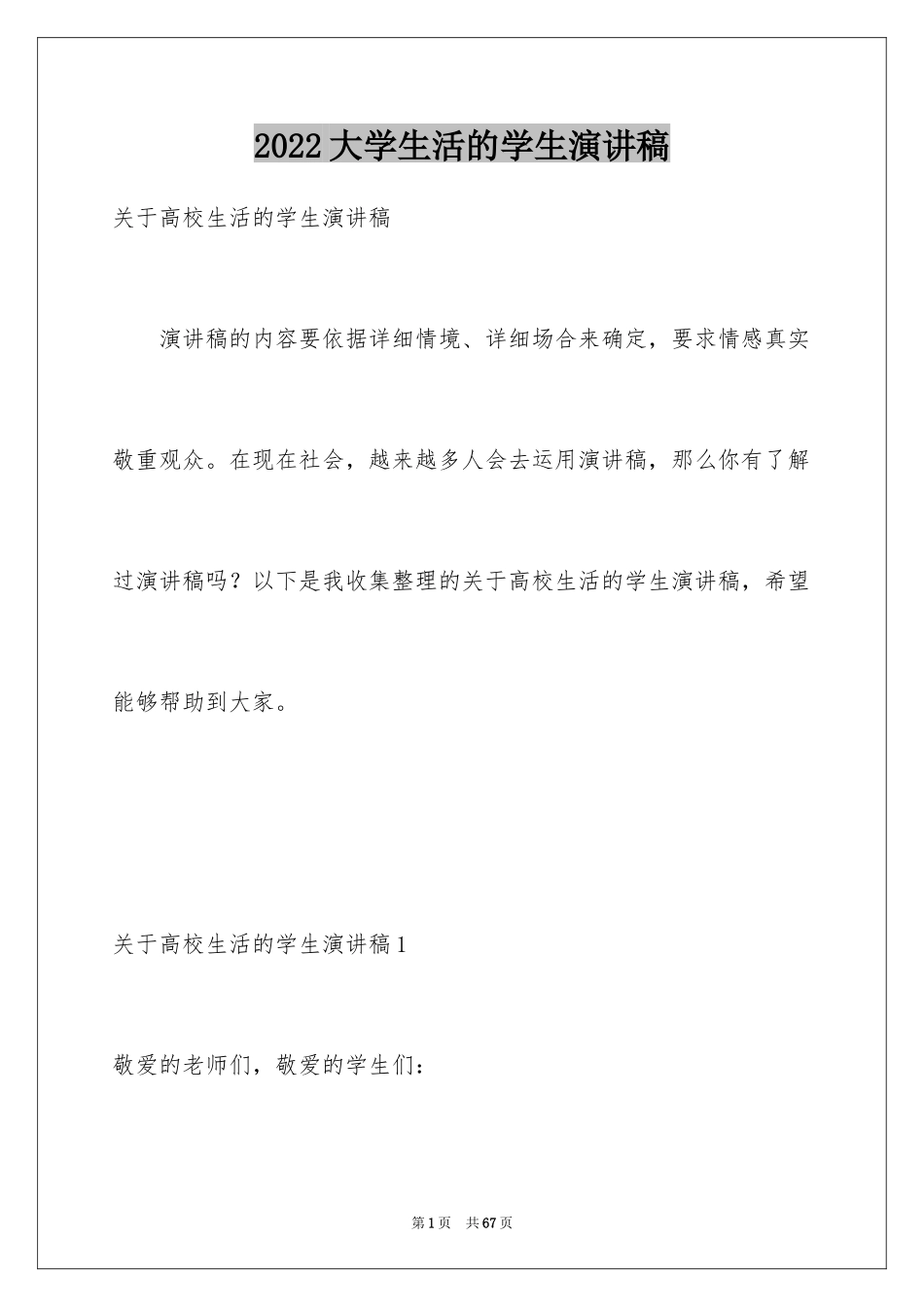 2022大学生活的学生演讲稿

关于高校生活的学生演讲稿

演讲稿的内容要依据详细情境、详细场合来确定，要求情感真实敬重观众。在现在社会，越来越多人会去运用演讲稿，那么你有了解过演讲稿吗？以下是我收集整理的关于高校生活的学生演讲稿，希望能够帮助到大家。

关于高校生活的学生演讲稿1

敬爱的老师们，敬爱的学生们：

第1页 共67页